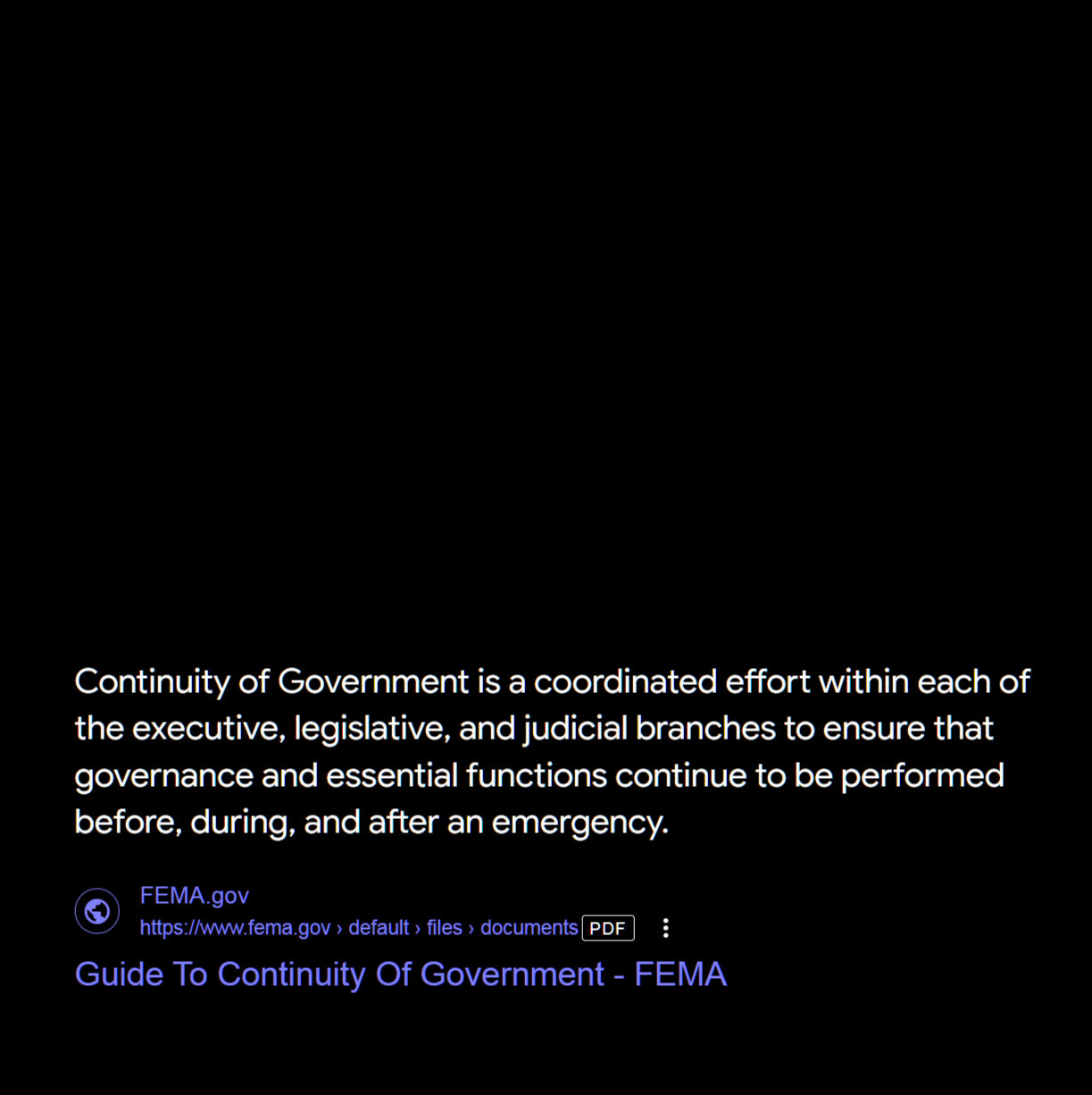 Continuity of Government is a coordinated effort within each of the executive, legislative, and judicial branches to ensure that governance and essential functions continue to be performed before, during, and after an emergency.

FEMA.gov
https://www.fema.gov › default › files › documents PDF

Guide To Continuity Of Government - FEMA